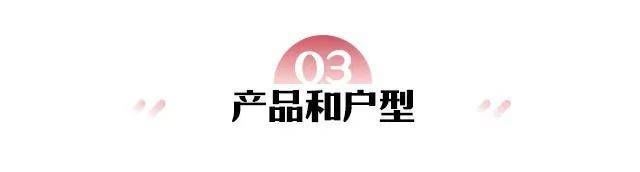 03
产品和户型